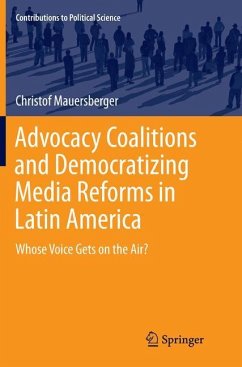 Contributions to Political Science

Christof Mauersberger

Advocacy Coalitions and Democratizing Media Reforms in Latin America

Whose Voice Gets on the Air?

Springer